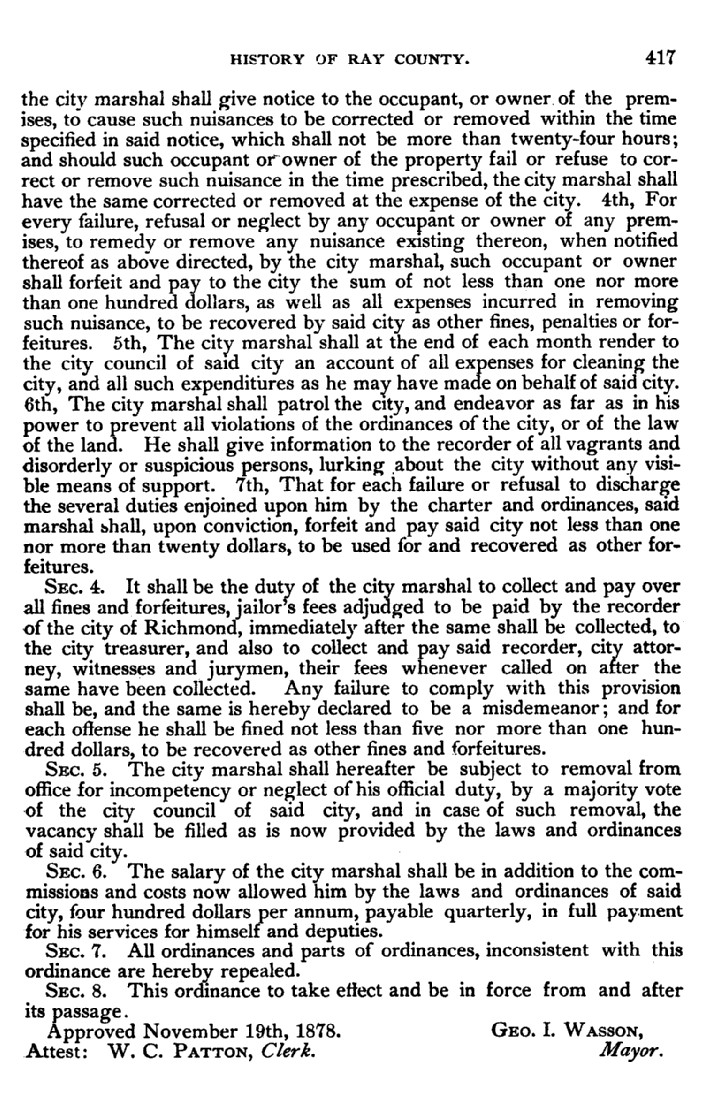 HISTORY OF RAY COUNTY. 417

the city marshal shall give notice to the occupant, or owner of the premises, to cause such nuisances to be corrected or removed within the time specified in said notice, which shall not be more than twenty-four hours; and should such occupant or owner of the property fail or refuse to correct or remove such nuisance in the time prescribed, the city marshal shall have the same corrected or removed at the expense of the city. 4th, For every failure, refusal or neglect by any occupant or owner of any premises, to remedy or remove any nuisance existing thereon, when notified thereof as above directed, by the city marshal, such occupant or owner shall forfeit and pay to the city the sum of not less than one nor more than one hundred dollars, as well as all expenses incurred in removing such nuisance, to be recovered by said city as other fines, penalties or forfeitures. 5th, The city marshal shall at the end of each month render to the city council of said city an account of all expenses for cleaning the city, and all such expenditures as he may have made on behalf of said city. 6th, The city marshal shall patrol the city, and endeavor as far as in his power to prevent all violations of the ordinances of the city, or of the law of the land. He shall give information to the recorder of all vagrants and disorderly or suspicious persons, lurking about the city without any visible means of support. 7th, That for each failure or refusal to discharge the several duties enjoined upon him by the charter and ordinances, said marshal shall, upon conviction, forfeit and pay said city not less than one nor more than twenty dollars, to be used for and recovered as other forfeitures.

SEC. 4. It shall be the duty of the city marshal to collect and pay over all fines and forfeitures, jailor's fees adjudged to be paid by the recorder of the city of Richmond, immediately after the same shall be collected, to the city treasurer, and also to collect and pay said recorder, city attorney, witnesses and jurymen, their fees whenever called on after the same have been collected. Any failure to comply with this provision shall be, and the same is hereby declared to be a misdemeanor; and for each offense he shall be fined not less than five nor more than one hundred dollars, to be recovered as other fines and forfeitures.

SEC. 5. The city marshal shall hereafter be subject to removal from office for incompetency or neglect of his official duty, by a majority vote of the city council of said city, and in case of such removal, the vacancy shall be filled as is now provided by the laws and ordinances of said city.

SEC. 6. The salary of the city marshal shall be in addition to the commissions and costs now allowed him by the laws and ordinances of said city, four hundred dollars per annum, payable quarterly, in full payment for his services for himself and deputies.

SEC. 7. All ordinances and parts of ordinances, inconsistent with this ordinance are hereby repealed.

SEC. 8. This ordinance to take effect and be in force from and after its passage.

Approved November 19th, 1878. GEO. I. WASSON, Mayor.
Attest: W. C. PATTON, Clerk.